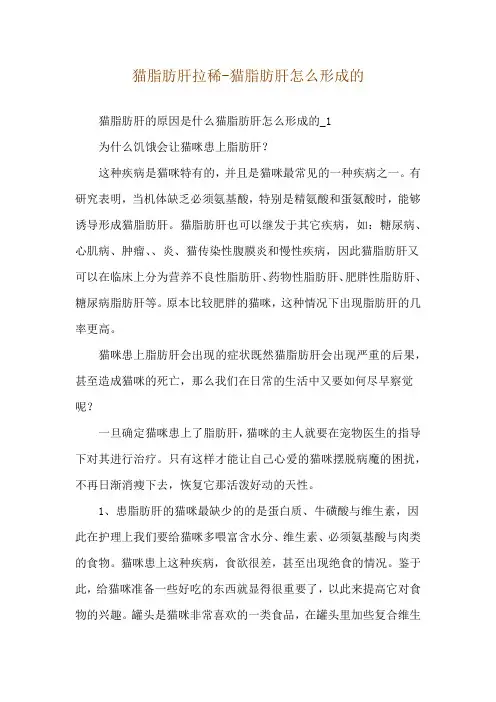 猫脂肪肝拉稀-猫脂肪肝怎么形成的

猫脂肪肝的原因是什么猫脂肪肝怎么形成的_1

为什么饥饿会让猫咪患上脂肪肝？

这种疾病是猫咪特有的，并且是猫咪最常见的一种疾病之一。有研究表明，当机体缺乏必须氨基酸，特别是精氨酸和蛋氨酸时，能够诱导形成猫脂肪肝。猫脂肪肝也可以继发于其它疾病，如：糖尿病、心肌病、肿瘤、、炎、猫传染性腹膜炎和慢性疾病，因此猫脂肪肝又可以在临床上分为营养不良性脂肪肝、药物性脂肪肝、肥胖性脂肪肝、糖尿病脂肪肝等。原本比较肥胖的猫咪，这种情况下出现脂肪肝的几率更高。

猫咪患上脂肪肝会出现的症状既然猫脂肪肝会出现严重的后果，甚至造成猫咪的死亡，那么我们在日常的生活中又要如何尽早察觉呢？

一旦确定猫咪患上了脂肪肝，猫咪的主人就要在宠物医生的指导下对其进行治疗。只有这样才能让自己心爱的猫咪摆脱病魔的困扰，不再日渐消瘦下去，恢复它那活泼好动的天性。

1、患脂肪肝的猫咪最缺少的的是蛋白质、牛磺酸与维生素，因此在护理上我们要给猫咪多喂富含水分、维生素、必须氨基酸与肉类的食物。猫咪患上这种疾病，食欲很差，甚至出现绝食的情况。鉴于此，给猫咪准备一些好吃的东西就显得很重要了，以此来提高它对食物的兴趣。罐头是猫咪非常喜欢的一类食品，在罐头里加些复合维生